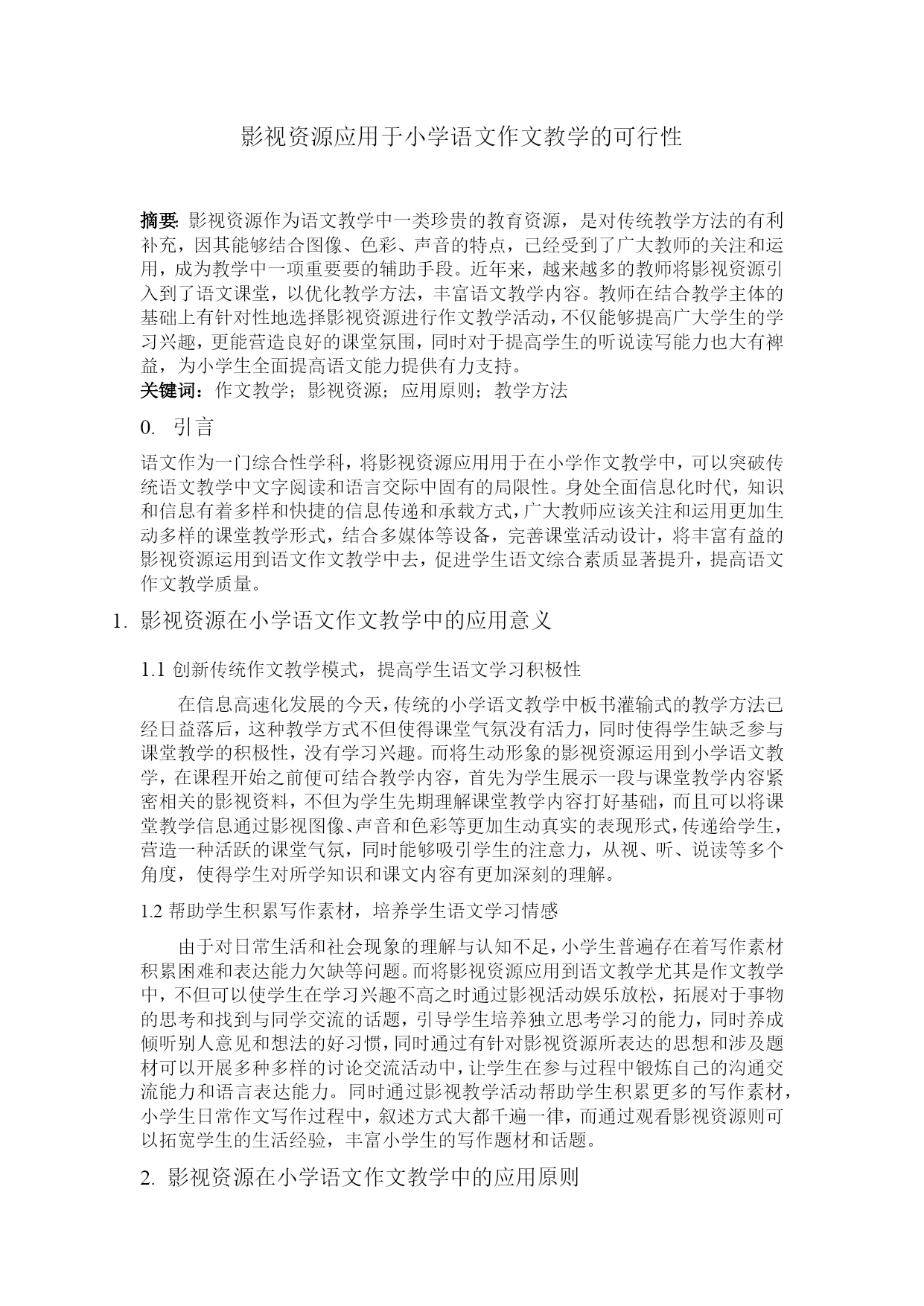 影视资源应用于小学语文作文教学的可行性

摘要: 影视资源作为语文教学中一类珍贵的教育资源，是对传统教学方法的有利补充，因其能够结合图像、色彩、声音的特点，已经受到了广大教师的关注和运用，成为教学中一项重要要的辅助手段。近年来，越来越多的教师将影视资源引入到了语文课堂，以优化教学方法，丰富语文教学内容。教师在结合教学主体的基础上有针对性地选择影视资源进行作文教学活动，不仅能够提高广大学生的学习兴趣，更能营造良好的课堂氛围，同时对于提高学生的听说读写能力也大有裨益，为小学生全面提高语文能力提供有力支持。
关键词：作文教学；影视资源；应用原则；教学方法

0. 引言

语文作为一门综合性学科，将影视资源应用用于在小学作文教学中，可以突破传统语文教学中文字阅读和语言交际中固有的局限性。身处全面信息化时代，知识和信息有着多样和快捷的信息传递和承载方式，广大教师应该关注和运用更加生动多样的课堂教学形式，结合多媒体等设备，完善课堂活动设计，将丰富有益的影视资源运用到语文作文教学中去，促进学生语文综合素质显著提升，提高语文作文教学质量。

1. 影视资源在小学语文作文教学中的应用意义

1.1 创新传统作文教学模式，提高学生语文学习积极性

在信息高速化发展的今天，传统的小学语文教学中板书灌输式的教学方法已经日益落后，这种教学方式不但使得课堂气氛没有活力，同时使得学生缺乏参与课堂教学的积极性，没有学习兴趣。而将生动形象的影视资源运用到小学语文教学，在课程开始之前便可结合教学内容，首先为学生展示一段与课堂教学内容紧密相关的影视资料，不但为学生先期理解课堂教学内容打好基础，而且可以将课堂教学信息通过影视图像、声音和色彩等更加生动真实的表现形式，传递给学生，营造一种活跃的课堂气氛，同时能够吸引学生的注意力，从视、听、说读等多个角度，使得学生对所学知识和课文内容有更加深刻的理解。

1.2 帮助学生积累写作素材，培养学生语文学习情感

由于对日常生活和社会现象的理解与认知不足，小学生普遍存在着写作素材积累困难和表达能力欠缺等问题。而将影视资源应用到语文教学尤其是作文教学中，不但可以使学生在学习兴趣不高之时通过影视活动娱乐放松，拓展对于事物的思考和找到与同学交流的话题，引导学生培养独立思考学习的能力，同时养成倾听别人意见和想法的好习惯，同时通过有针对影视资源所表达的思想和涉及题材可以开展多种多样的讨论交流活动中，让学生在参与过程中锻炼自己的沟通交流能力和语言表达能力。同时通过影视教学活动帮助学生积累更多的写作素材，小学生日常作文写作过程中，叙述方式大都千遍一律，而通过观看影视资源则可以拓宽学生的生活经验，丰富小学生的写作题材和话题。

2. 影视资源在小学语文作文教学中的应用原则